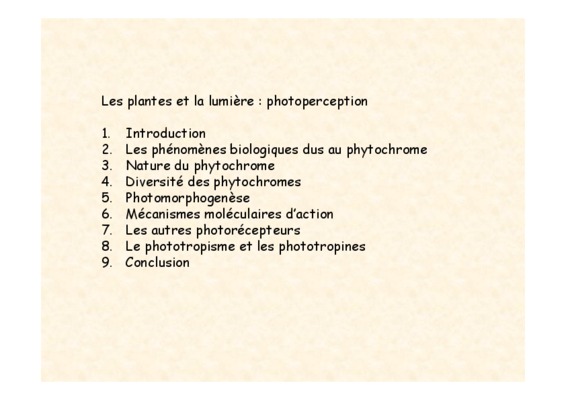 Les plantes et la lumière : photoperception

1. Introduction
2. Les phénomènes biologiques dus au phytochrome
3. Nature du phytochrome
4. Diversité des phytochromes
5. Photomorphogenèse
6. Mécanismes moléculaires d'action
7. Les autres photorécepteurs
8. Le phototropisme et les phototropines
9. Conclusion